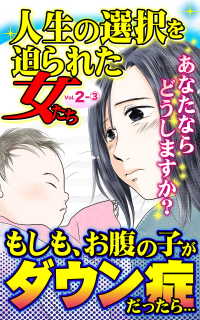 人生の選択を迫られた女たち

Vol.2-③

あなたならどうしますか？

もしも、お腹の子がダウン症だったら…